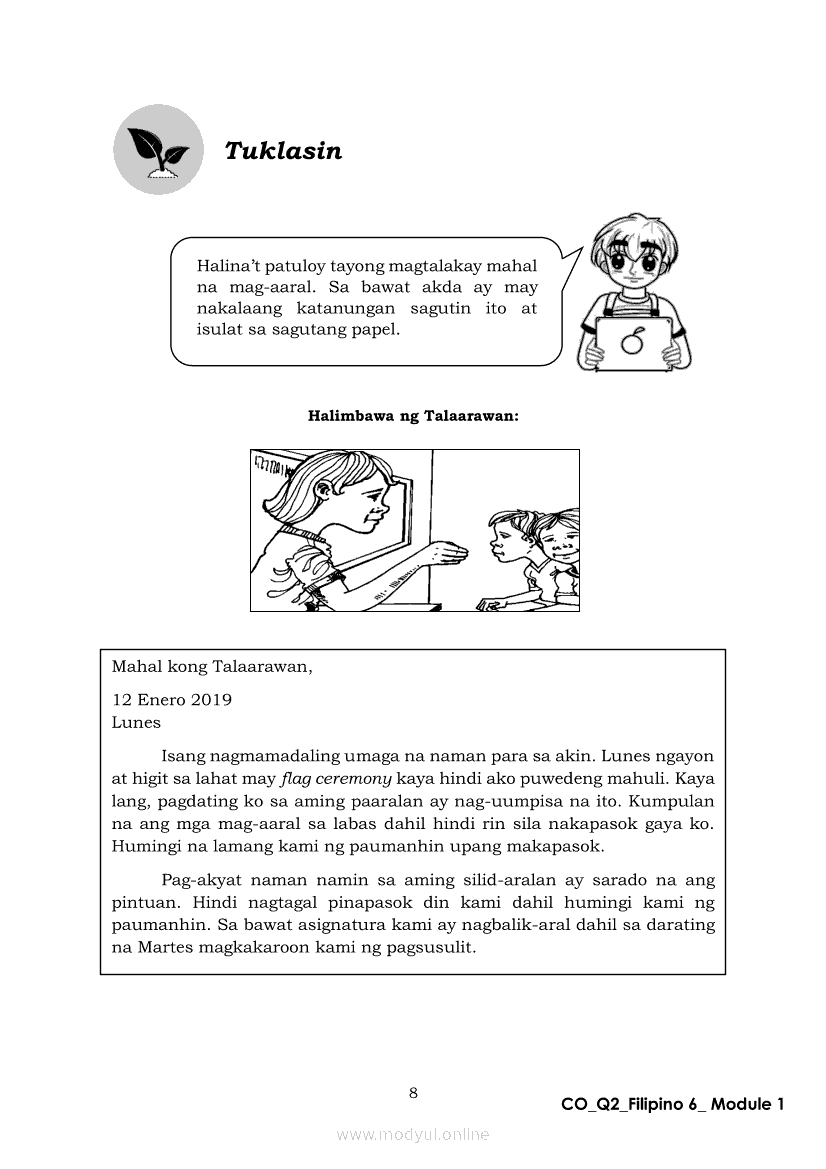 Tuklasin

Halina't patuloy tayong magtalakay mahal na mag-aaral. Sa bawat akda ay may nakalaang katanungan sagutin ito at isulat sa sagutang papel.

Halimbawa ng Talaarawan:

Mahal kong Talaarawan,

12 Enero 2019
Lunes

Isang nagmamadaling umaga na naman para sa akin. Lunes ngayon at higit sa lahat may flag ceremony kaya hindi ako puwedeng mahuli. Kaya lang, pagdating ko sa aming paaralan ay nag-uumpisa na ito. Kumpulan na ang mga mag-aaral sa labas dahil hindi rin sila nakapasok gaya ko. Humingi na lamang kami ng paumanhin upang makapasok.

Pag-akyat naman namin sa aming silid-aralan ay sarado na ang pintuan. Hindi nagtagal pinapasok din kami dahil humingi kami ng paumanhin. Sa bawat asignatura kami ay nagbalik-aral dahil sa darating na Martes magkakaroon kami ng pagsusulit.

8

CO_Q2_Filipino 6_ Module 1

www.modyul.online